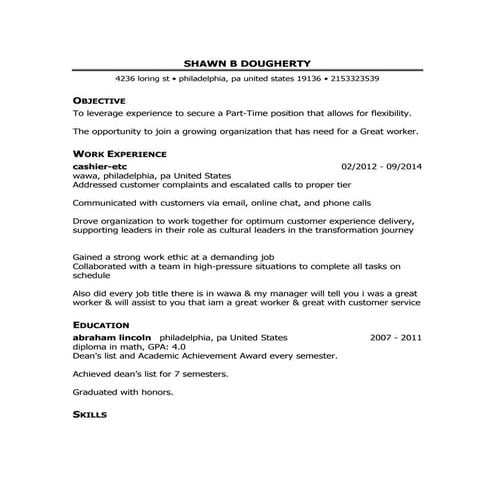 SHAWN B DOUGHERTY

4236 loring st • philadelphia, pa united states 19136 • 2153323539

OBJECTIVE

To leverage experience to secure a Part-Time position that allows for flexibility.

The opportunity to join a growing organization that has need for a Great worker.

WORK EXPERIENCE

cashier-etc 02/2012 - 09/2014
wawa, philadelphia, pa United States
Addressed customer complaints and escalated calls to proper tier

Communicated with customers via email, online chat, and phone calls

Drove organization to work together for optimum customer experience delivery, supporting leaders in their role as cultural leaders in the transformation journey

Gained a strong work ethic at a demanding job
Collaborated with a team in high-pressure situations to complete all tasks on schedule

Also did every job title there is in wawa & my manager will tell you i was a great worker & will assist to you that iam a great worker & great with customer service

EDUCATION

abraham lincoln philadelphia, pa United States 2007 - 2011
diploma in math, GPA: 4.0
Dean's list and Academic Achievement Award every semester.

Achieved dean's list for 7 semesters.

Graduated with honors.

SKILLS